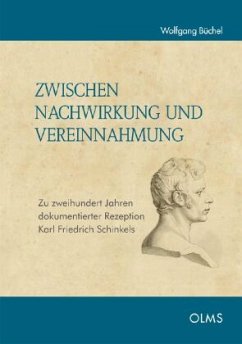 Wolfgang Büchel

ZWISCHEN NACHWIRKUNG UND VEREINNAHMUNG

Zu zweihundert Jahren dokumentierter Rezeption Karl Friedrich Schinkels

OLMS